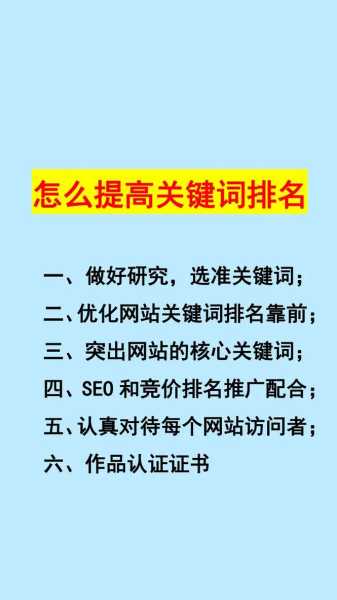 怎么提高关键词排名

一、做好研究，选准关键词；
二、优化网站关键词排名靠前；
三、突出网站的核心关键词；
四、SEO 和竞价排名推广配合；
五、认真对待每个网站访问者；
六、作品认证证书